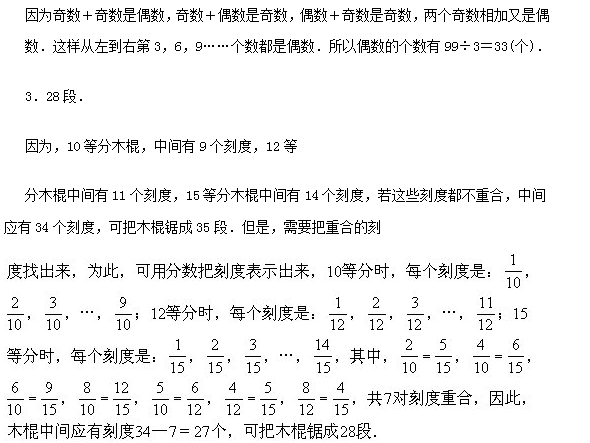 因为奇数＋奇数是偶数，奇数＋偶数是奇数，偶数＋奇数是奇数，两个奇数相加又是偶数．这样从左到右第 3，6，9……个数都是偶数．所以偶数的个数有 99÷3＝33(个)．

3．28 段．

因为，10 等分木棍，中间有 9 个刻度，12 等

分木棍中间有 11 个刻度，15 等分木棍中间有 14 个刻度，若这些刻度都不重合，中间应有 34 个刻度，可把木棍锯成 35 段．但是，需要把重合的刻

度找出来，为此，可用分数把刻度表示出来，10等分时，每个刻度是：$\frac{1}{10}$，$\frac{2}{10}$，$\frac{3}{10}$，…，$\frac{9}{10}$；12等分时，每个刻度是：$\frac{1}{12}$，$\frac{2}{12}$，$\frac{3}{12}$，…，$\frac{11}{12}$；15等分时，每个刻度是：$\frac{1}{15}$，$\frac{2}{15}$，$\frac{3}{15}$，…，$\frac{14}{15}$，其中，$\frac{2}{10}=\frac{5}{15}$，$\frac{4}{10}=\frac{6}{15}$，$\frac{6}{10}=\frac{9}{15}$，$\frac{8}{10}=\frac{12}{15}$，$\frac{5}{10}=\frac{6}{12}$，$\frac{4}{12}=\frac{5}{15}$，$\frac{8}{12}=\frac{4}{15}$，共7对刻度重合，因此，木棍中间应有刻度34—7＝27个，可把木棍锯成28段．